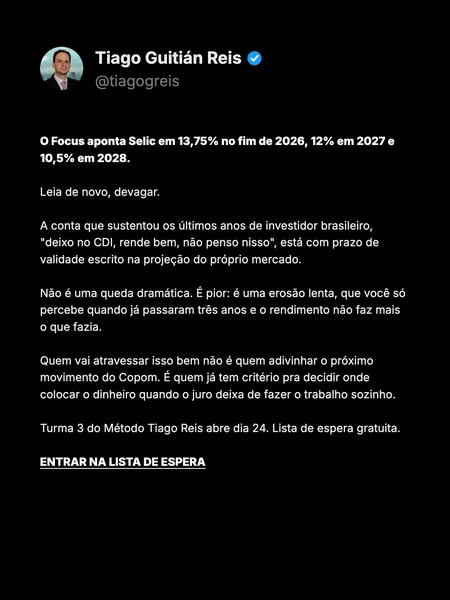 Tiago Guitián Reis
@tiagogreis

O Focus aponta Selic em 13,75% no fim de 2026, 12% em 2027 e 10,5% em 2028.

Leia de novo, devagar.

A conta que sustentou os últimos anos de investidor brasileiro, "deixo no CDI, rende bem, não penso nisso", está com prazo de validade escrito na projeção do próprio mercado.

Não é uma queda dramática. É pior: é uma erosão lenta, que você só percebe quando já passaram três anos e o rendimento não faz mais o que fazia.

Quem vai atravessar isso bem não é quem adivinhar o próximo movimento do Copom. É quem já tem critério pra decidir onde colocar o dinheiro quando o juro deixa de fazer o trabalho sozinho.

Turma 3 do Método Tiago Reis abre dia 24. Lista de espera gratuita.

ENTRAR NA LISTA DE ESPERA